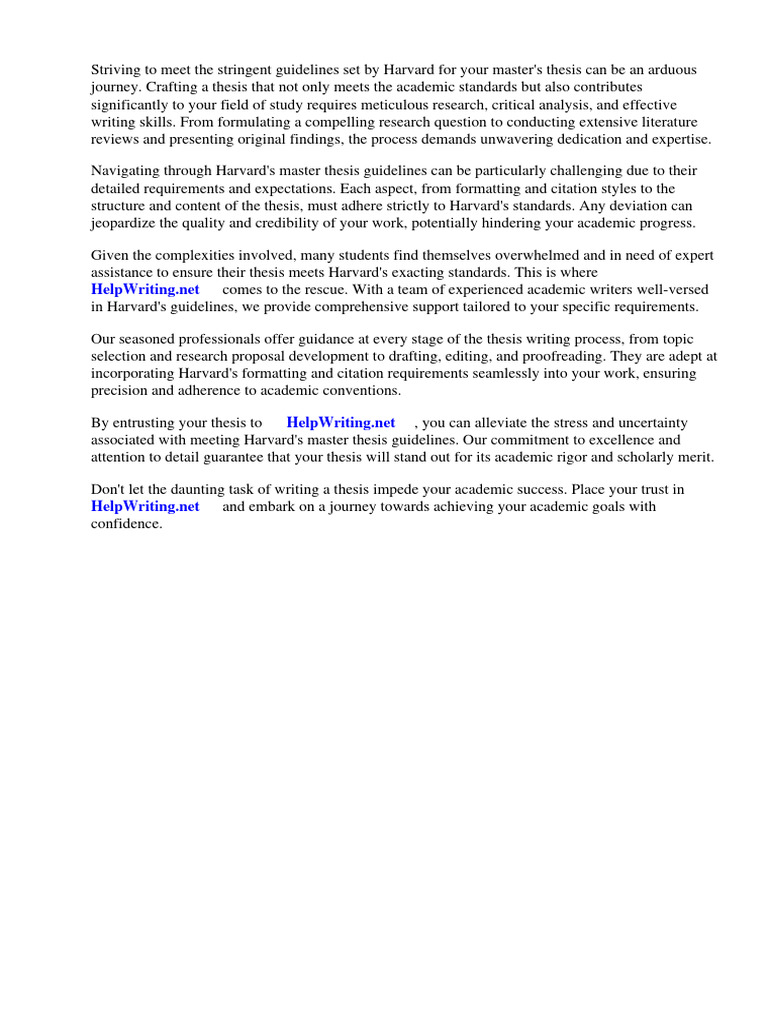 Striving to meet the stringent guidelines set by Harvard for your master's thesis can be an arduous journey. Crafting a thesis that not only meets the academic standards but also contributes significantly to your field of study requires meticulous research, critical analysis, and effective writing skills. From formulating a compelling research question to conducting extensive literature reviews and presenting original findings, the process demands unwavering dedication and expertise.

Navigating through Harvard's master thesis guidelines can be particularly challenging due to their detailed requirements and expectations. Each aspect, from formatting and citation styles to the structure and content of the thesis, must adhere strictly to Harvard's standards. Any deviation can jeopardize the quality and credibility of your work, potentially hindering your academic progress.

Given the complexities involved, many students find themselves overwhelmed and in need of expert assistance to ensure their thesis meets Harvard's exacting standards. This is where HelpWriting.net comes to the rescue. With a team of experienced academic writers well-versed in Harvard's guidelines, we provide comprehensive support tailored to your specific requirements.

Our seasoned professionals offer guidance at every stage of the thesis writing process, from topic selection and research proposal development to drafting, editing, and proofreading. They are adept at incorporating Harvard's formatting and citation requirements seamlessly into your work, ensuring precision and adherence to academic conventions.

By entrusting your thesis to HelpWriting.net , you can alleviate the stress and uncertainty associated with meeting Harvard's master thesis guidelines. Our commitment to excellence and attention to detail guarantee that your thesis will stand out for its academic rigor and scholarly merit.

Don't let the daunting task of writing a thesis impede your academic success. Place your trust in HelpWriting.net and embark on a journey towards achieving your academic goals with confidence.